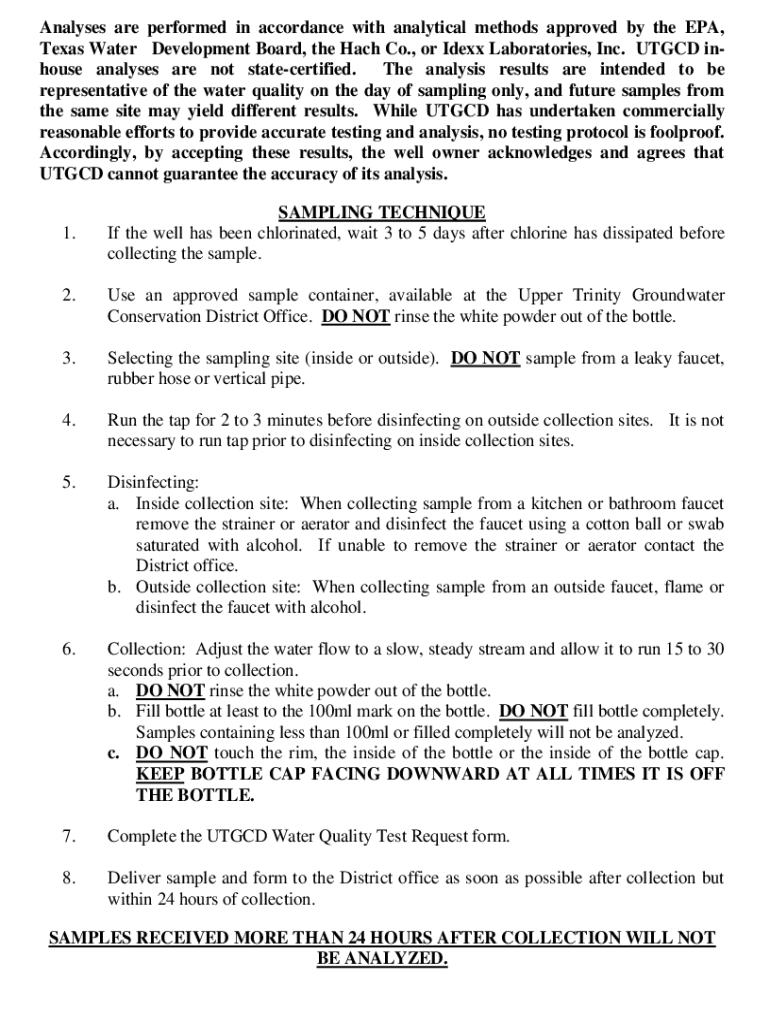 Analyses are performed in accordance with analytical methods approved by the EPA, Texas Water Development Board, the Hach Co., or Idexx Laboratories, Inc. UTGCD in-house analyses are not state-certified. The analysis results are intended to be representative of the water quality on the day of sampling only, and future samples from the same site may yield different results. While UTGCD has undertaken commercially reasonable efforts to provide accurate testing and analysis, no testing protocol is foolproof. Accordingly, by accepting these results, the well owner acknowledges and agrees that UTGCD cannot guarantee the accuracy of its analysis.

SAMPLING TECHNIQUE

1. If the well has been chlorinated, wait 3 to 5 days after chlorine has dissipated before collecting the sample.

2. Use an approved sample container, available at the Upper Trinity Groundwater Conservation District Office. DO NOT rinse the white powder out of the bottle.

3. Selecting the sampling site (inside or outside). DO NOT sample from a leaky faucet, rubber hose or vertical pipe.

4. Run the tap for 2 to 3 minutes before disinfecting on outside collection sites. It is not necessary to run tap prior to disinfecting on inside collection sites.

5. Disinfecting:
a. Inside collection site: When collecting sample from a kitchen or bathroom faucet remove the strainer or aerator and disinfect the faucet using a cotton ball or swab saturated with alcohol. If unable to remove the strainer or aerator contact the District office.
b. Outside collection site: When collecting sample from an outside faucet, flame or disinfect the faucet with alcohol.

6. Collection: Adjust the water flow to a slow, steady stream and allow it to run 15 to 30 seconds prior to collection.
a. DO NOT rinse the white powder out of the bottle.
b. Fill bottle at least to the 100ml mark on the bottle. DO NOT fill bottle completely. Samples containing less than 100ml or filled completely will not be analyzed.
c. DO NOT touch the rim, the inside of the bottle or the inside of the bottle cap. KEEP BOTTLE CAP FACING DOWNWARD AT ALL TIMES IT IS OFF THE BOTTLE.

7. Complete the UTGCD Water Quality Test Request form.

8. Deliver sample and form to the District office as soon as possible after collection but within 24 hours of collection.

SAMPLES RECEIVED MORE THAN 24 HOURS AFTER COLLECTION WILL NOT BE ANALYZED.